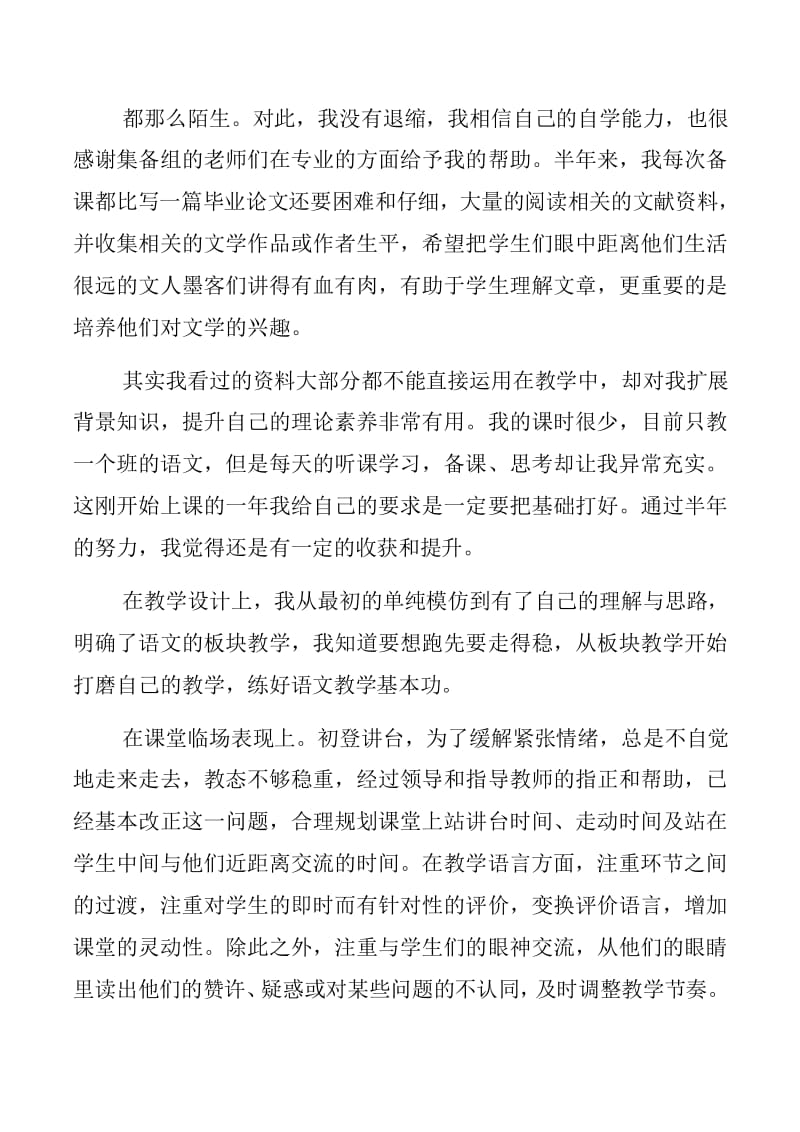 都那么陌生。对此，我没有退缩，我相信自己的自学能力，也很感谢集备组的老师们在专业的方面给予我的帮助。半年来，我每次备课都比写一篇毕业论文还要困难和仔细，大量的阅读相关的文献资料，并收集相关的文学作品或作者生平，希望把学生们眼中距离他们生活很远的文人墨客们讲得有血有肉，有助于学生理解文章，更重要的是培养他们对文学的兴趣。

其实我看过的资料大部分都不能直接运用在教学中，却对我扩展背景知识，提升自己的理论素养非常有用。我的课时很少，目前只教一个班的语文，但是每天的听课学习，备课、思考却让我异常充实。这刚开始上课的一年我给自己的要求是一定要把基础打好。通过半年的努力，我觉得还是有一定的收获和提升。

在教学设计上，我从最初的单纯模仿到有了自己的理解与思路，明确了语文的板块教学，我知道要想跑先要走得稳，从板块教学开始打磨自己的教学，练好语文教学基本功。

在课堂临场表现上。初登讲台，为了缓解紧张情绪，总是不自觉地走来走去，教态不够稳重，经过领导和指导教师的指正和帮助，已经基本改正这一问题，合理规划课堂上站讲台时间、走动时间及站在学生中间与他们近距离交流的时间。在教学语言方面，注重环节之间的过渡，注重对学生的即时而有针对性的评价，变换评价语言，增加课堂的灵动性。除此之外，注重与学生们的眼神交流，从他们的眼睛里读出他们的赞许、疑惑或对某些问题的不认同，及时调整教学节奏。